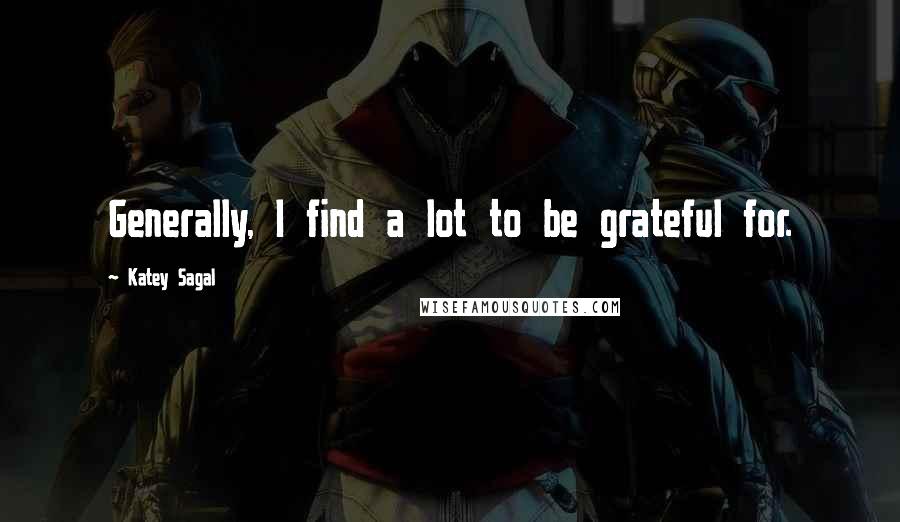 Generally, I find a lot to be grateful for.

~ Katey Sagal

WISEFAMOUSQUOTES.COM